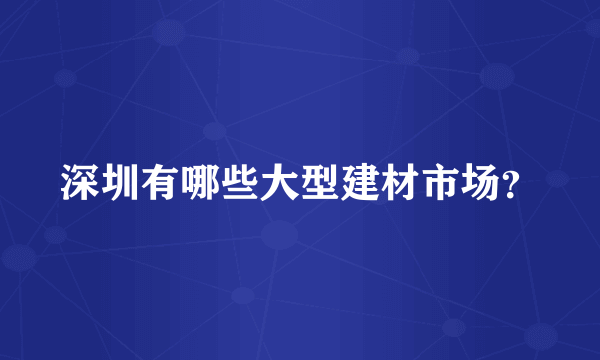 深圳有哪些大型建材市场?